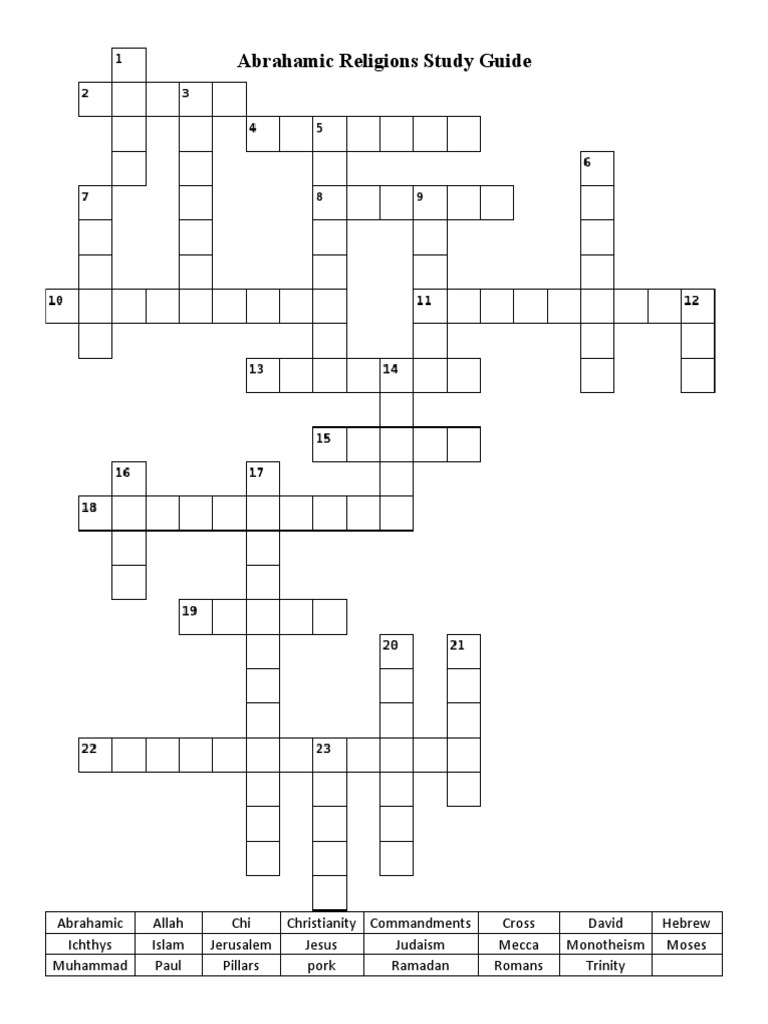 Abrahamic Religions Study Guide

1
2 3
4 5
6
7
8 9
10
11 12
13 14
15
16 17
18
19
20 21
22 23

| Abrahamic | Allah | Chi | Christianity | Commandments | Cross | David | Hebrew |
|---|---|---|---|---|---|---|---|
| Ichthys | Islam | Jerusalem | Jesus | Judaism | Mecca | Monotheism | Moses |
| Muhammad | Paul | Pillars | pork | Ramadan | Romans | Trinity | |